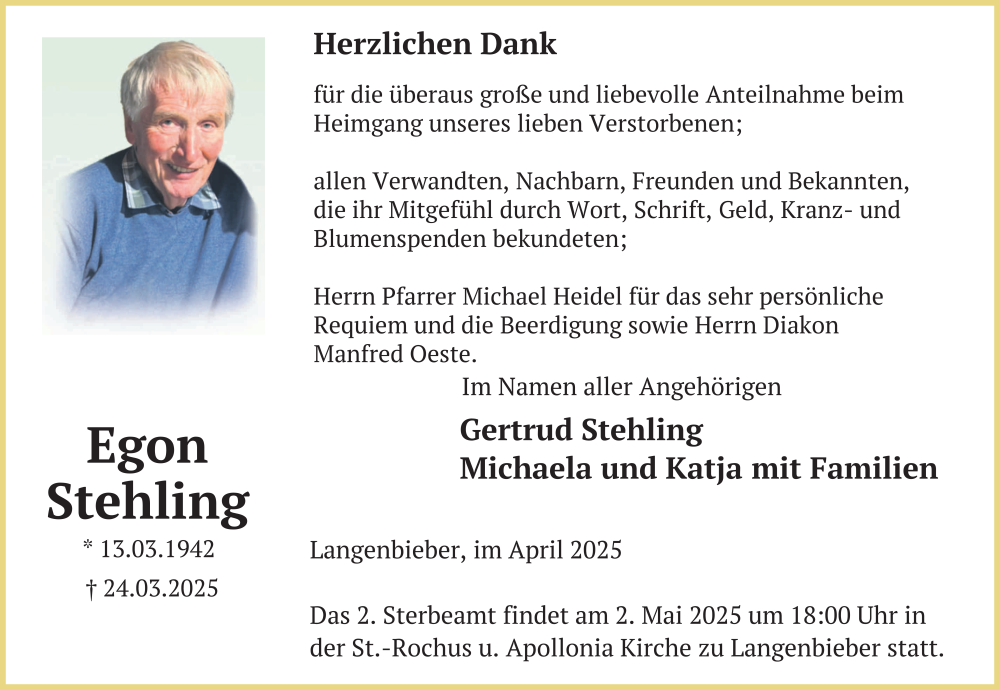 Herzlichen Dank

für die überaus große und liebevolle Anteilnahme beim Heimgang unseres lieben Verstorbenen;

allen Verwandten, Nachbarn, Freunden und Bekannten, die ihr Mitgefühl durch Wort, Schrift, Geld, Kranz- und Blumenspenden bekundeten;

Herrn Pfarrer Michael Heidel für das sehr persönliche Requiem und die Beerdigung sowie Herrn Diakon Manfred Oeste.

Im Namen aller Angehörigen

Gertrud Stehling
Michaela und Katja mit Familien

Egon Stehling

* 13.03.1942
† 24.03.2025

Langenbieber, im April 2025

Das 2. Sterbeamt findet am 2. Mai 2025 um 18:00 Uhr in der St.-Rochus u. Apollonia Kirche zu Langenbieber statt.